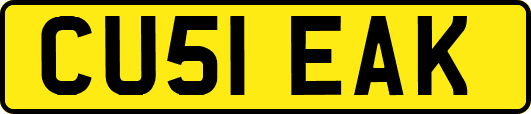 CU51 EAK